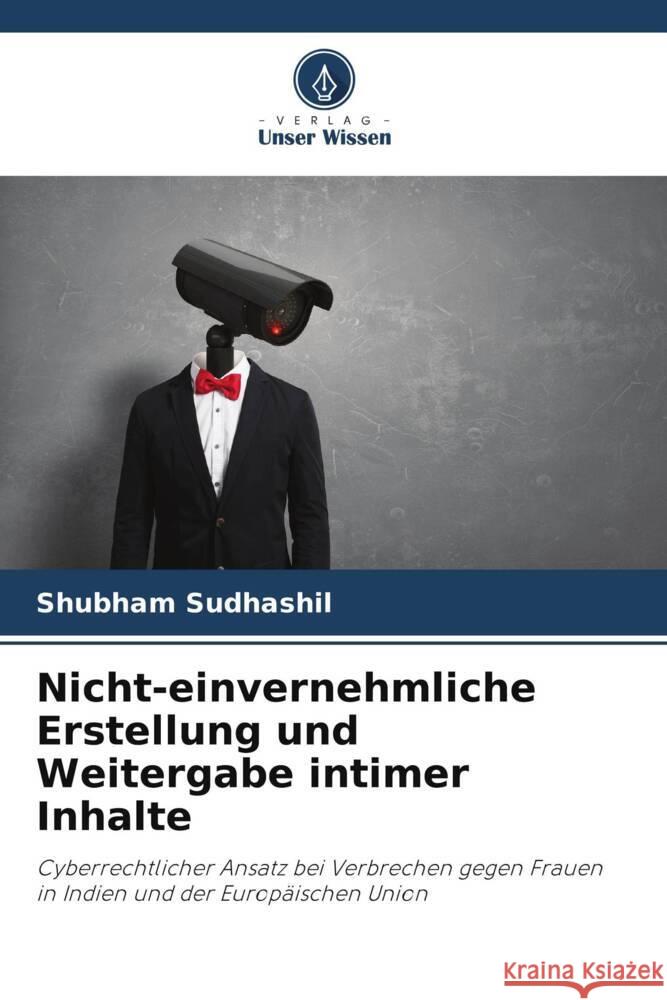 - VERLAG -
Unser Wissen

Shubham Sudhashil

Nicht-einvernehmliche Erstellung und Weitergabe intimer Inhalte

Cyberrechtlicher Ansatz bei Verbrechen gegen Frauen in Indien und der Europäischen Union